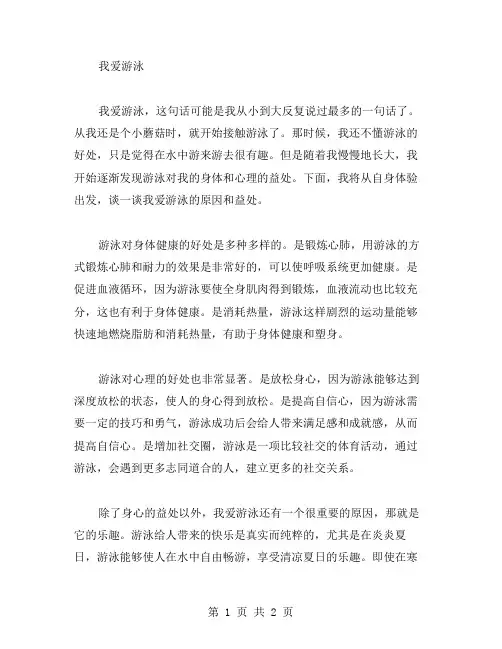 我爱游泳

我爱游泳，这句话可能是我从小到大反复说过最多的一句话了。从我还是个小蘑菇时，就开始接触游泳了。那时候，我还不懂游泳的好处，只是觉得在水中游来游去很有趣。但是随着我慢慢地长大，我开始逐渐发现游泳对我的身体和心理的益处。下面，我将从自身体验出发，谈一谈我爱游泳的原因和益处。

游泳对身体健康的好处是多种多样的。是锻炼心肺，用游泳的方式锻炼心肺和耐力的效果是非常好的，可以使呼吸系统更加健康。是促进血液循环，因为游泳要使全身肌肉得到锻炼，血液流动也比较充分，这也有利于身体健康。是消耗热量，游泳这样剧烈的运动量能够快速地燃烧脂肪和消耗热量，有助于身体健康和塑身。

游泳对心理的好处也非常显著。是放松身心，因为游泳能够达到深度放松的状态，使人的身心得到放松。是提高自信心，因为游泳需要一定的技巧和勇气，游泳成功后会给人带来满足感和成就感，从而提高自信心。是增加社交圈，游泳是一项比较社交的体育活动，通过游泳，会遇到更多志同道合的人，建立更多的社交关系。

除了身心的益处以外，我爱游泳还有一个很重要的原因，那就是它的乐趣。游泳给人带来的快乐是真实而纯粹的，尤其是在炎炎夏日，游泳能够使人在水中自由畅游，享受清凉夏日的乐趣。即使在寒

第 1 页 共 2 页